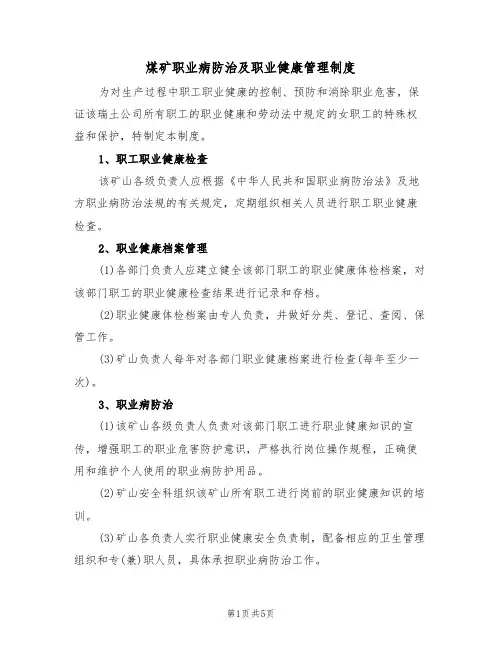 煤矿职业病防治及职业健康管理制度

为对生产过程中职工职业健康的控制、预防和消除职业危害，保证该瑞土公司所有职工的职业健康和劳动法中规定的女职工的特殊权益和保护，特制定本制度。

1、职工职业健康检查

该矿山各级负责人应根据《中华人民共和国职业病防治法》及地方职业病防治法规的有关规定，定期组织相关人员进行职工职业健康检查。

2、职业健康档案管理

(1)各部门负责人应建立健全该部门职工的职业健康体检档案，对该部门职工的职业健康检查结果进行记录和存档。

(2)职业健康体检档案由专人负责，并做好分类、登记、查阅、保管工作。

(3)矿山负责人每年对各部门职业健康档案进行检查(每年至少一次)。

3、职业病防治

(1)该矿山各级负责人负责对该部门职工进行职业健康知识的宣传，增强职工的职业危害防护意识，严格执行岗位操作规程，正确使用和维护个人使用的职业病防护用品。

(2)矿山安全科组织该矿山所有职工进行岗前的职业健康知识的培训。

(3)矿山各负责人实行职业健康安全负责制，配备相应的卫生管理组织和专(兼)职人员，具体承担职业病防治工作。

第1页共5页